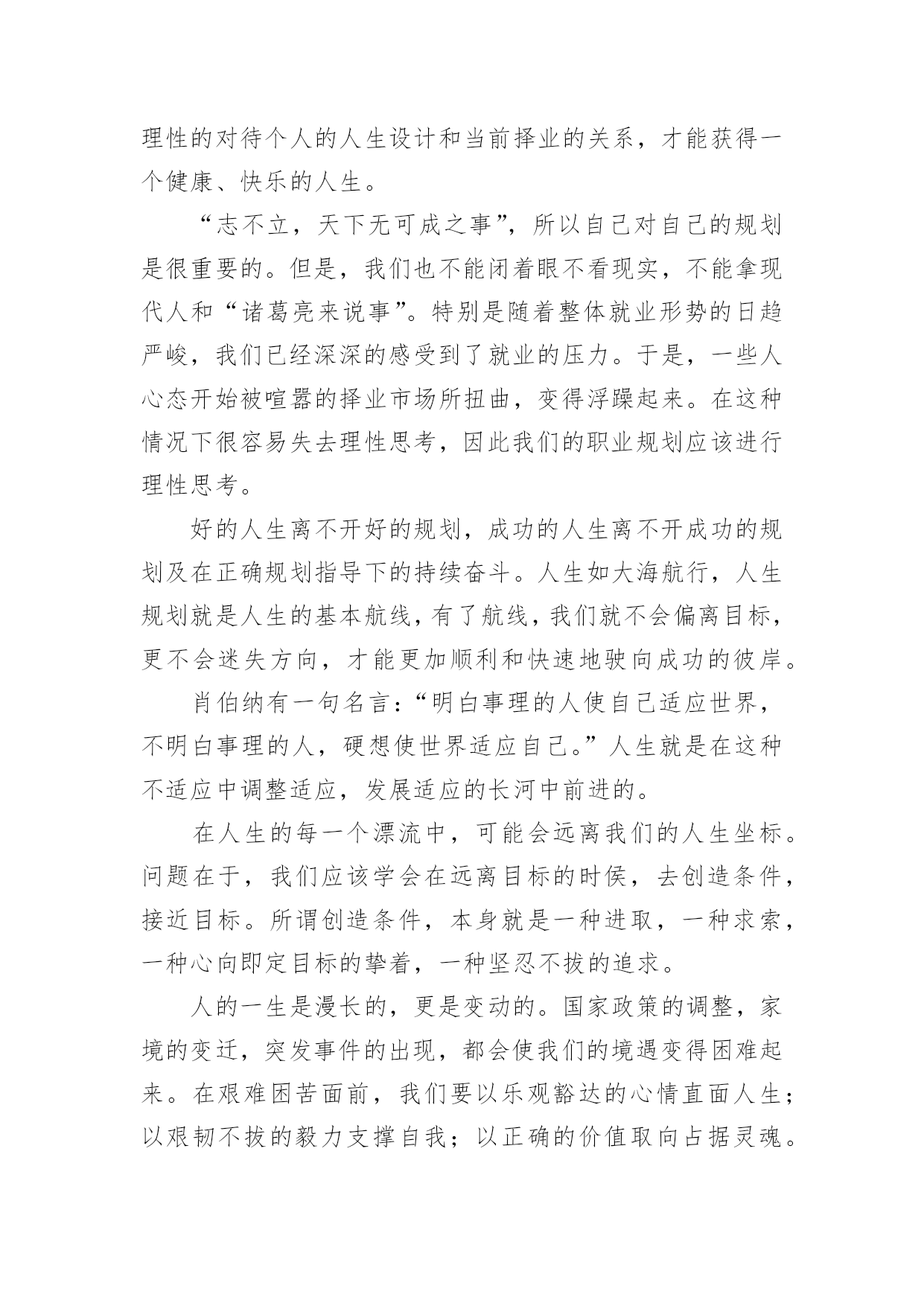 理性的对待个人的人生设计和当前择业的关系，才能获得一个健康、快乐的人生。

“志不立，天下无可成之事”，所以自己对自己的规划是很重要的。但是，我们也不能闭着眼不看现实，不能拿现代人和“诸葛亮来说事”。特别是随着整体就业形势的日趋严峻，我们已经深深的感受到了就业的压力。于是，一些人心态开始被喧嚣的择业市场所扭曲，变得浮躁起来。在这种情况下很容易失去理性思考，因此我们的职业规划应该进行理性思考。

好的人生离不开好的规划，成功的人生离不开成功的规划及在正确规划指导下的持续奋斗。人生如大海航行，人生规划就是人生的基本航线，有了航线，我们就不会偏离目标，更不会迷失方向，才能更加顺利和快速地驶向成功的彼岸。

肖伯纳有一句名言：“明白事理的人使自己适应世界，不明白事理的人，硬想使世界适应自己。”人生就是在这种不适应中调整适应，发展适应的长河中前进的。

在人生的每一个漂流中，可能会远离我们的人生坐标。问题在于，我们应该学会在远离目标的时侯，去创造条件，接近目标。所谓创造条件，本身就是一种进取，一种求索，一种心向即定目标的挚着，一种坚忍不拔的追求。

人的一生是漫长的，更是变动的。国家政策的调整，家境的变迁，突发事件的出现，都会使我们的境遇变得困难起来。在艰难困苦面前，我们要以乐观豁达的心情直面人生；以艰韧不拔的毅力支撑自我；以正确的价值取向占据灵魂。